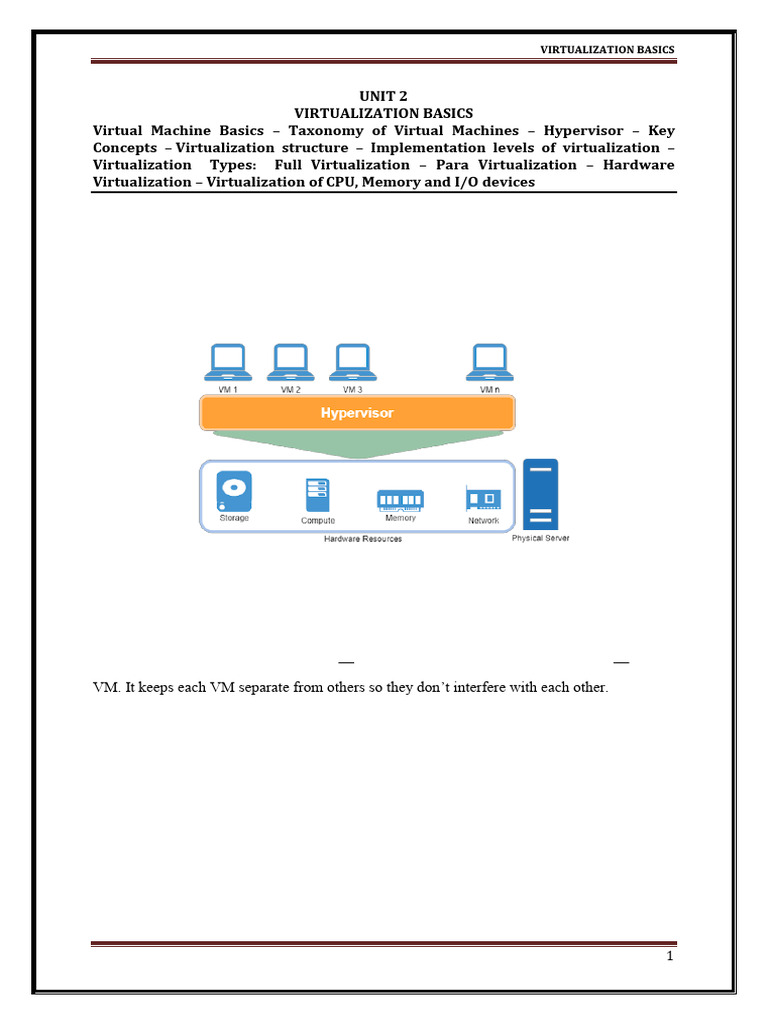 VIRTUALIZATION BASICS

UNIT 2
VIRTUALIZATION BASICS
Virtual Machine Basics – Taxonomy of Virtual Machines – Hypervisor – Key Concepts – Virtualization structure – Implementation levels of virtualization – Virtualization Types: Full Virtualization – Para Virtualization – Hardware Virtualization – Virtualization of CPU, Memory and I/O devices

VM 1
VM 2
VM 3
VM n
Hypervisor
Storage
Compute
Memory
Network
Hardware Resources
Physical Server

— —

VM. It keeps each VM separate from others so they don't interfere with each other.

1